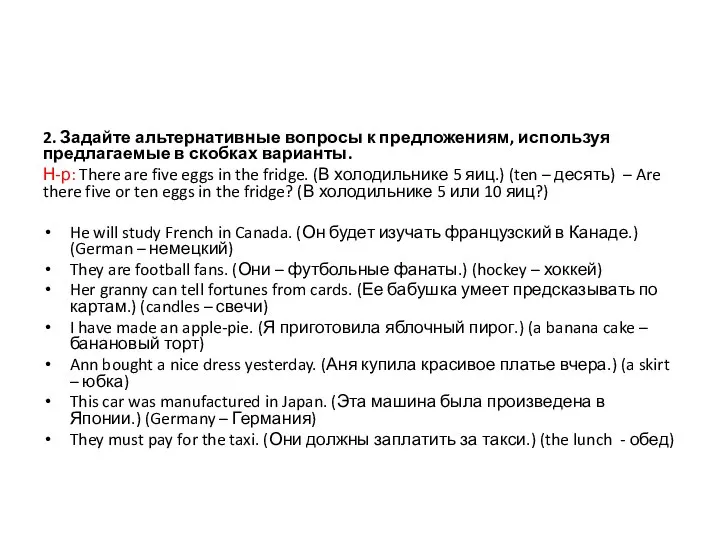 2. Задайте альтернативные вопросы к предложениям, используя предлагаемые в скобках варианты.
Н-р: There are five eggs in the fridge. (В холодильнике 5 яиц.) (ten – десять) – Are there five or ten eggs in the fridge? (В холодильнике 5 или 10 яиц?)

• He will study French in Canada. (Он будет изучать французский в Канаде.) (German – немецкий)
• They are football fans. (Они – футбольные фанаты.) (hockey – хоккей)
• Her granny can tell fortunes from cards. (Ее бабушка умеет предсказывать по картам.) (candles – свечи)
• I have made an apple-pie. (Я приготовила яблочный пирог.) (a banana cake – банановый торт)
• Ann bought a nice dress yesterday. (Аня купила красивое платье вчера.) (a skirt – юбка)
• This car was manufactured in Japan. (Эта машина была произведена в Японии.) (Germany – Германия)
• They must pay for the taxi. (Они должны заплатить за такси.) (the lunch - обед)